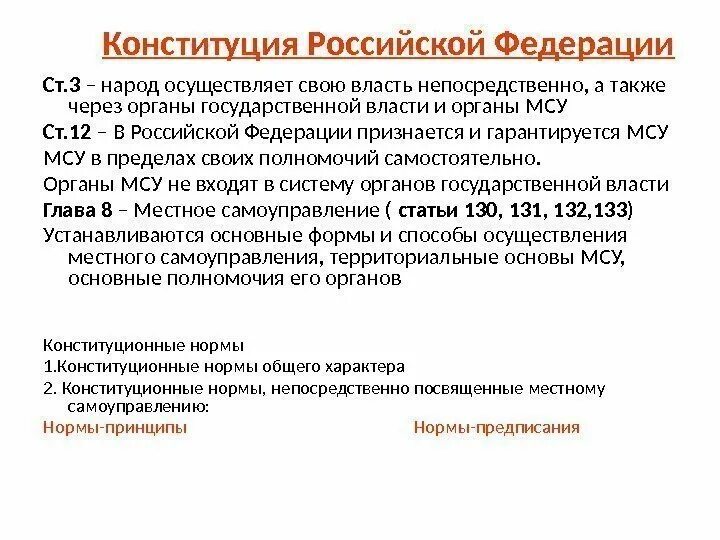 Конституция Российской Федерации

Ст.3 – народ осуществляет свою власть непосредственно, а также через органы государственной власти и органы МСУ

Ст.12 – В Российской Федерации признается и гарантируется МСУ

МСУ в пределах своих полномочий самостоятельно.

Органы МСУ не входят в систему органов государственной власти

Глава 8 – Местное самоуправление ( статьи 130, 131, 132,133)

Устанавливаются основные формы и способы осуществления местного самоуправления, территориальные основы МСУ, основные полномочия его органов

Конституционные нормы

1.Конституционные нормы общего характера

2. Конституционные нормы, непосредственно посвященные местному самоуправлению:

Нормы-принципы

Нормы-предписания